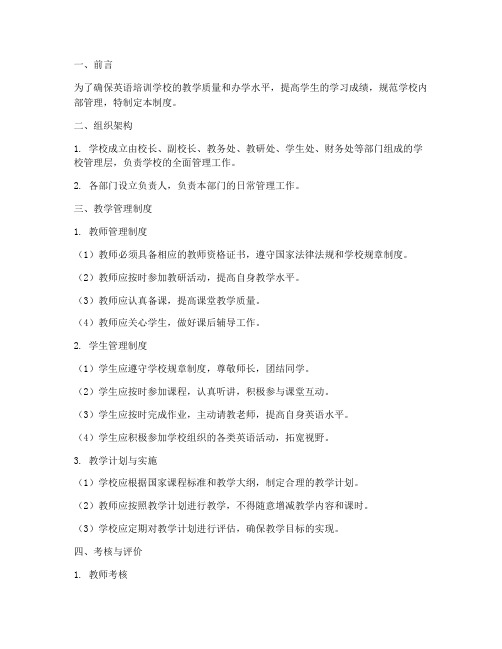 一、前言

为了确保英语培训学校的教学质量和办学水平，提高学生的学习成绩，规范学校内部管理，特制定本制度。

二、组织架构

1. 学校成立由校长、副校长、教务处、教研处、学生处、财务处等部门组成的学校管理层，负责学校的全面管理工作。

2. 各部门设立负责人，负责本部门的日常管理工作。

三、教学管理制度

1. 教师管理制度

（1）教师必须具备相应的教师资格证书，遵守国家法律法规和学校规章制度。

（2）教师应按时参加教研活动，提高自身教学水平。

（3）教师应认真备课，提高课堂教学质量。

（4）教师应关心学生，做好课后辅导工作。

2. 学生管理制度

（1）学生应遵守学校规章制度，尊敬师长，团结同学。

（2）学生应按时参加课程，认真听讲，积极参与课堂互动。

（3）学生应按时完成作业，主动请教老师，提高自身英语水平。

（4）学生应积极参加学校组织的各类英语活动，拓宽视野。

3. 教学计划与实施

（1）学校应根据国家课程标准和教学大纲，制定合理的教学计划。

（2）教师应按照教学计划进行教学，不得随意增减教学内容和课时。

（3）学校应定期对教学计划进行评估，确保教学目标的实现。

四、考核与评价

1. 教师考核